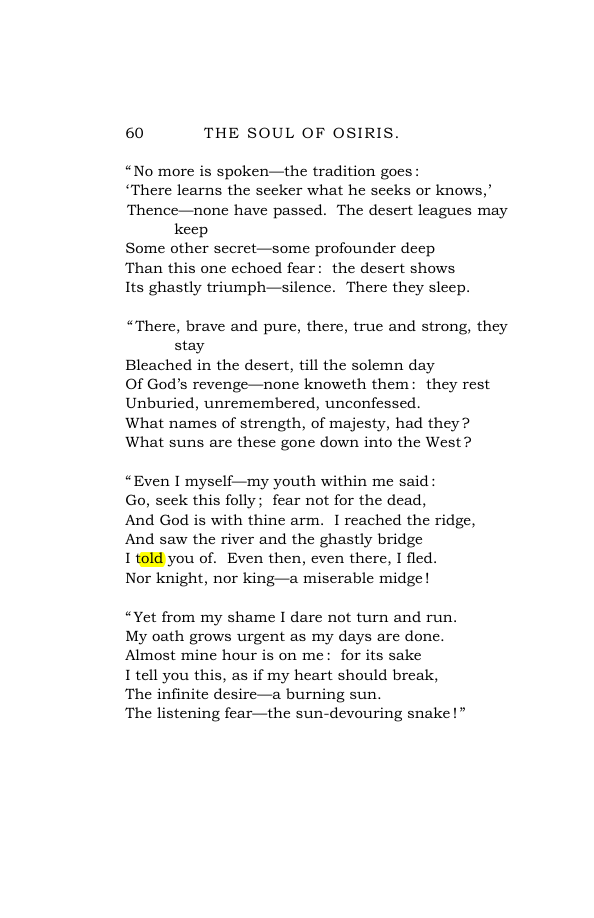 60 THE SOUL OF OSIRIS.

"No more is spoken—the tradition goes:
'There learns the seeker what he seeks or knows,'
Thence—none have passed. The desert leagues may keep
Some other secret—some profounder deep
Than this one echoed fear: the desert shows
Its ghastly triumph—silence. There they sleep.

"There, brave and pure, there, true and strong, they stay
Bleached in the desert, till the solemn day
Of God's revenge—none knoweth them: they rest
Unburied, unremembered, unconfessed.
What names of strength, of majesty, had they?
What suns are these gone down into the West?

"Even I myself—my youth within me said:
Go, seek this folly; fear not for the dead,
And God is with thine arm. I reached the ridge,
And saw the river and the ghastly bridge
I told you of. Even then, even there, I fled.
Nor knight, nor king—a miserable midge!

"Yet from my shame I dare not turn and run.
My oath grows urgent as my days are done.
Almost mine hour is on me: for its sake
I tell you this, as if my heart should break,
The infinite desire—a burning sun.
The listening fear—the sun-devouring snake!"